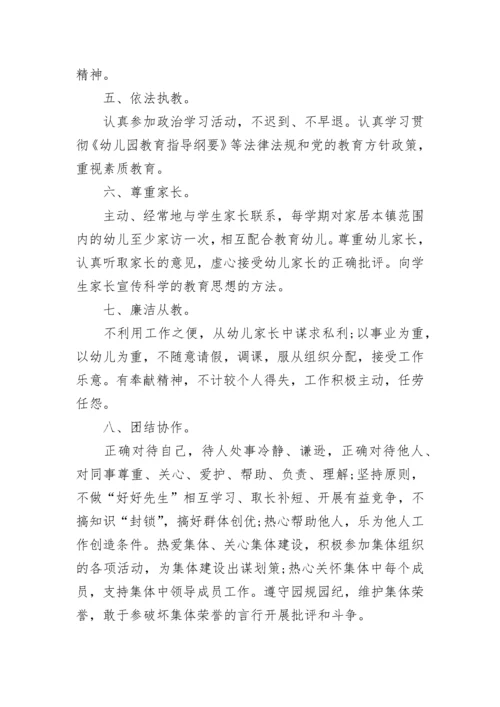 精神。

五、依法执教。

认真参加政治学习活动，不迟到、不早退。认真学习贯彻《幼儿园教育指导纲要》等法律法规和党的教育方针政策，重视素质教育。

六、尊重家长。

主动、经常地与学生家长联系，每学期对家居本镇范围内的幼儿至少家访一次，相互配合教育幼儿。尊重幼儿家长，认真听取家长的意见，虚心接受幼儿家长的正确批评。向学生家长宣传科学的教育思想的方法。

七、廉洁从教。

不利用工作之便，从幼儿家长中谋求私利;以事业为重，以幼儿为重，不随意请假，调课，服从组织分配，接受工作乐意。有奉献精神，不计较个人得失，工作积极主动，任劳任怨。

八、团结协作。

正确对待自己，待人处事冷静、谦逊，正确对待他人、对同事尊重、关心、爱护、帮助、负责、理解;坚持原则，不做“好好先生”相互学习、取长补短、开展有益竞争，不搞知识“封锁”，搞好群体创优;热心帮助他人，乐为他人工作创造条件。热爱集体、关心集体建设，积极参加集体组织的各项活动，为集体建设出谋划策;热心关怀集体中每个成员，支持集体中领导成员工作。遵守园规园纪，维护集体荣誉，敢于参破坏集体荣誉的言行开展批评和斗争。